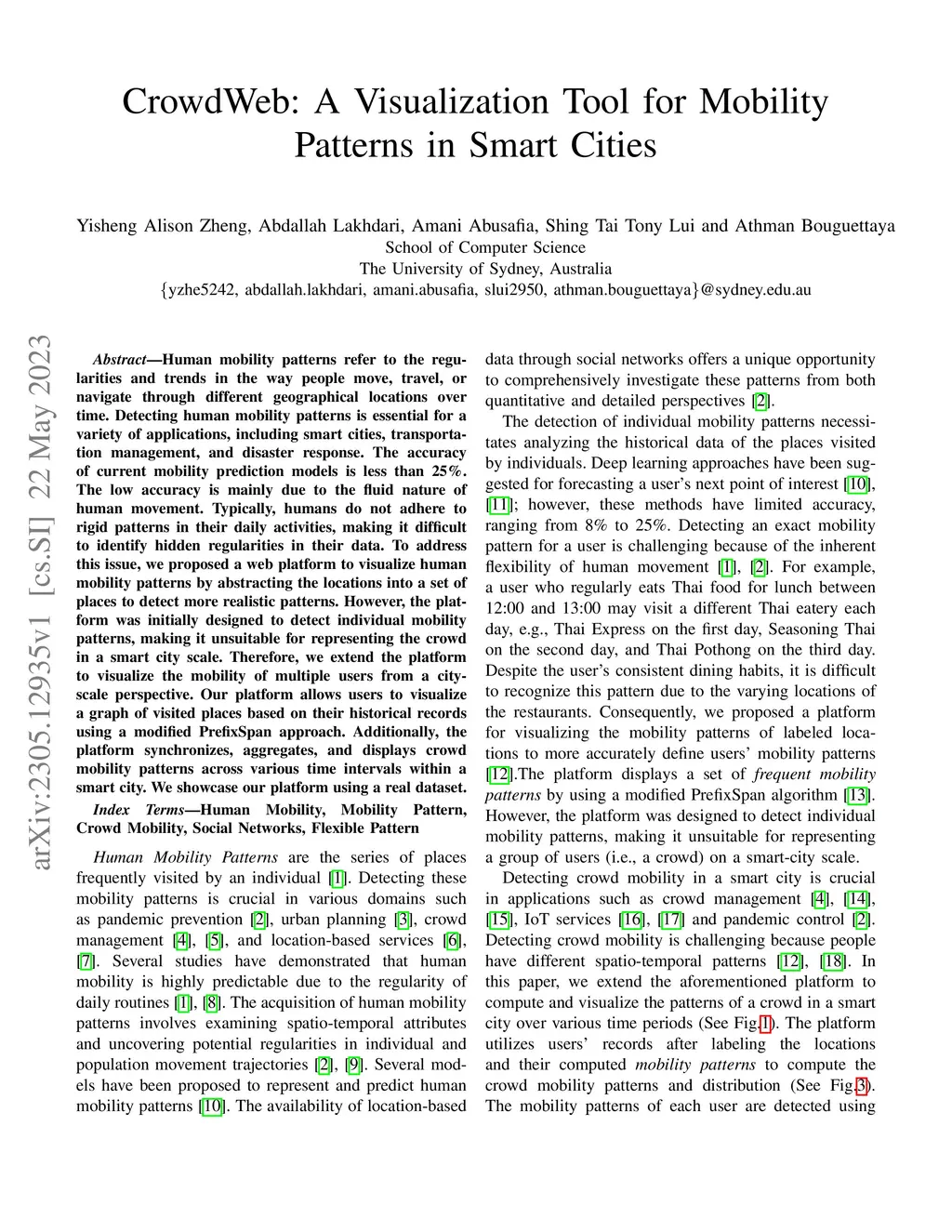 CrowdWeb: A Visualization Tool for Mobility Patterns in Smart Cities

Yisheng Alison Zheng, Abdallah Lakhdari, Amani Abusafia, Shing Tai Tony Lui and Athman Bouguettaya
School of Computer Science
The University of Sydney, Australia
{yzhe5242, abdallah.lakhdari, amani.abusafia, slui2950, athman.bouguettaya}@sydney.edu.au

arXiv:2305.12935v1 [cs.SI] 22 May 2023

Abstract—Human mobility patterns refer to the regularities and trends in the way people move, travel, or navigate through different geographical locations over time. Detecting human mobility patterns is essential for a variety of applications, including smart cities, transportation management, and disaster response. The accuracy of current mobility prediction models is less than 25%. The low accuracy is mainly due to the fluid nature of human movement. Typically, humans do not adhere to rigid patterns in their daily activities, making it difficult to identify hidden regularities in their data. To address this issue, we proposed a web platform to visualize human mobility patterns by abstracting the locations into a set of places to detect more realistic patterns. However, the platform was initially designed to detect individual mobility patterns, making it unsuitable for representing the crowd in a smart city scale. Therefore, we extend the platform to visualize the mobility of multiple users from a city-scale perspective. Our platform allows users to visualize a graph of visited places based on their historical records using a modified PrefixSpan approach. Additionally, the platform synchronizes, aggregates, and displays crowd mobility patterns across various time intervals within a smart city. We showcase our platform using a real dataset.

Index Terms—Human Mobility, Mobility Pattern, Crowd Mobility, Social Networks, Flexible Pattern

Human Mobility Patterns are the series of places frequently visited by an individual [1]. Detecting these mobility patterns is crucial in various domains such as pandemic prevention [2], urban planning [3], crowd management [4], [5], and location-based services [6], [7]. Several studies have demonstrated that human mobility is highly predictable due to the regularity of daily routines [1], [8]. The acquisition of human mobility patterns involves examining spatio-temporal attributes and uncovering potential regularities in individual and population movement trajectories [2], [9]. Several models have been proposed to represent and predict human mobility patterns [10]. The availability of location-based data through social networks offers a unique opportunity to comprehensively investigate these patterns from both quantitative and detailed perspectives [2].

The detection of individual mobility patterns necessitates analyzing the historical data of the places visited by individuals. Deep learning approaches have been suggested for forecasting a user's next point of interest [10], [11]; however, these methods have limited accuracy, ranging from 8% to 25%. Detecting an exact mobility pattern for a user is challenging because of the inherent flexibility of human movement [1], [2]. For example, a user who regularly eats Thai food for lunch between 12:00 and 13:00 may visit a different Thai eatery each day, e.g., Thai Express on the first day, Seasoning Thai on the second day, and Thai Pothong on the third day. Despite the user's consistent dining habits, it is difficult to recognize this pattern due to the varying locations of the restaurants. Consequently, we proposed a platform for visualizing the mobility patterns of labeled locations to more accurately define users' mobility patterns [12].The platform displays a set of frequent mobility patterns by using a modified PrefixSpan algorithm [13]. However, the platform was designed to detect individual mobility patterns, making it unsuitable for representing a group of users (i.e., a crowd) on a smart-city scale.

Detecting crowd mobility in a smart city is crucial in applications such as crowd management [4], [14], [15], IoT services [16], [17] and pandemic control [2]. Detecting crowd mobility is challenging because people have different spatio-temporal patterns [12], [18]. In this paper, we extend the aforementioned platform to compute and visualize the patterns of a crowd in a smart city over various time periods (See Fig.1). The platform utilizes users' records after labeling the locations and their computed mobility patterns to compute the crowd mobility patterns and distribution (See Fig.3). The mobility patterns of each user are detected using